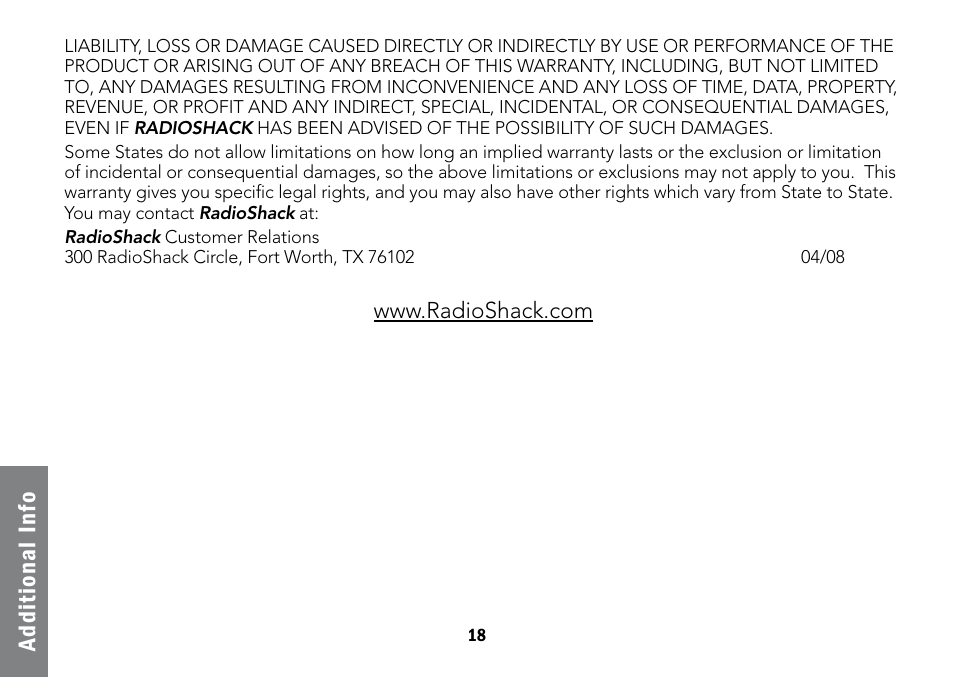 LIABILITY, LOSS OR DAMAGE CAUSED DIRECTLY OR INDIRECTLY BY USE OR PERFORMANCE OF THE PRODUCT OR ARISING OUT OF ANY BREACH OF THIS WARRANTY, INCLUDING, BUT NOT LIMITED TO, ANY DAMAGES RESULTING FROM INCONVENIENCE AND ANY LOSS OF TIME, DATA, PROPERTY, REVENUE, OR PROFIT AND ANY INDIRECT, SPECIAL, INCIDENTAL, OR CONSEQUENTIAL DAMAGES, EVEN IF RADIOSHACK HAS BEEN ADVISED OF THE POSSIBILITY OF SUCH DAMAGES.

Some States do not allow limitations on how long an implied warranty lasts or the exclusion or limitation of incidental or consequential damages, so the above limitations or exclusions may not apply to you. This warranty gives you specific legal rights, and you may also have other rights which vary from State to State. You may contact RadioShack at:

RadioShack Customer Relations
300 RadioShack Circle, Fort Worth, TX 76102 04/08

www.RadioShack.com

Additional Info

18